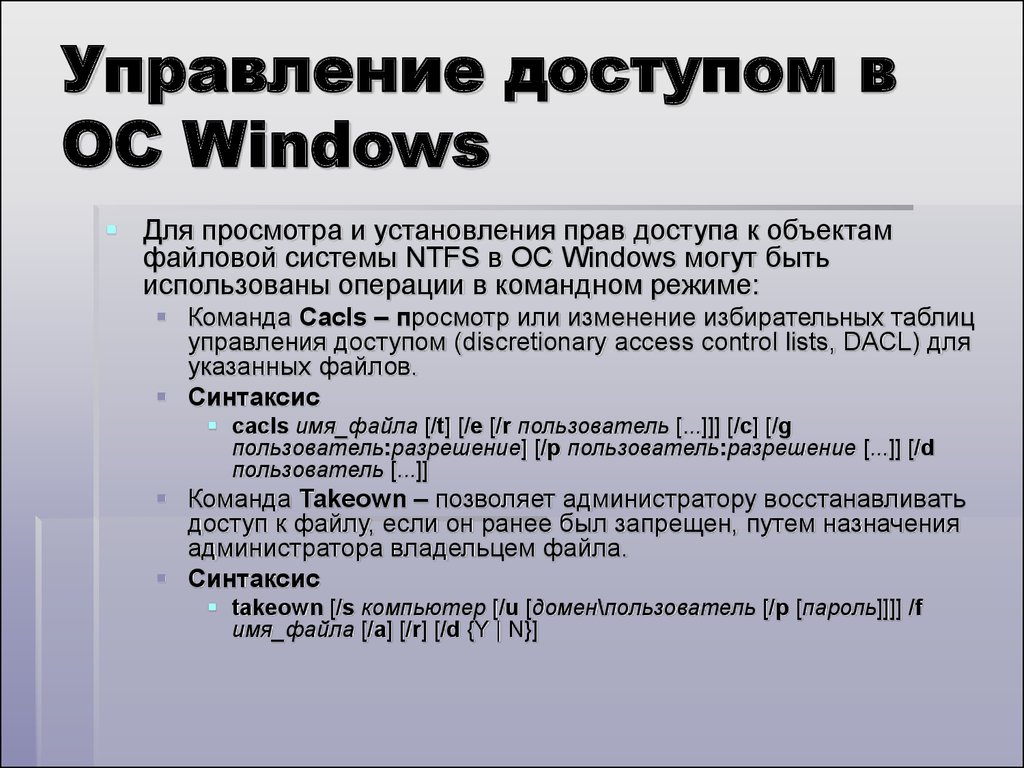 Управление доступом в ОС Windows

Для просмотра и установления прав доступа к объектам файловой системы NTFS в ОС Windows могут быть использованы операции в командном режиме:

Команда Cacls – просмотр или изменение избирательных таблиц управления доступом (discretionary access control lists, DACL) для указанных файлов.

Синтаксис

cacls имя_файла [/t] [/e [/r пользователь [...]]] [/c] [/g пользователь:разрешение] [/p пользователь:разрешение [...]] [/d пользователь [...]]

Команда Takeown – позволяет администратору восстанавливать доступ к файлу, если он ранее был запрещен, путем назначения администратора владельцем файла.

Синтаксис

takeown [/s компьютер [/u [домен\пользователь [/p [пароль]]]] /f имя_файла [/a] [/r] [/d {Y | N}]